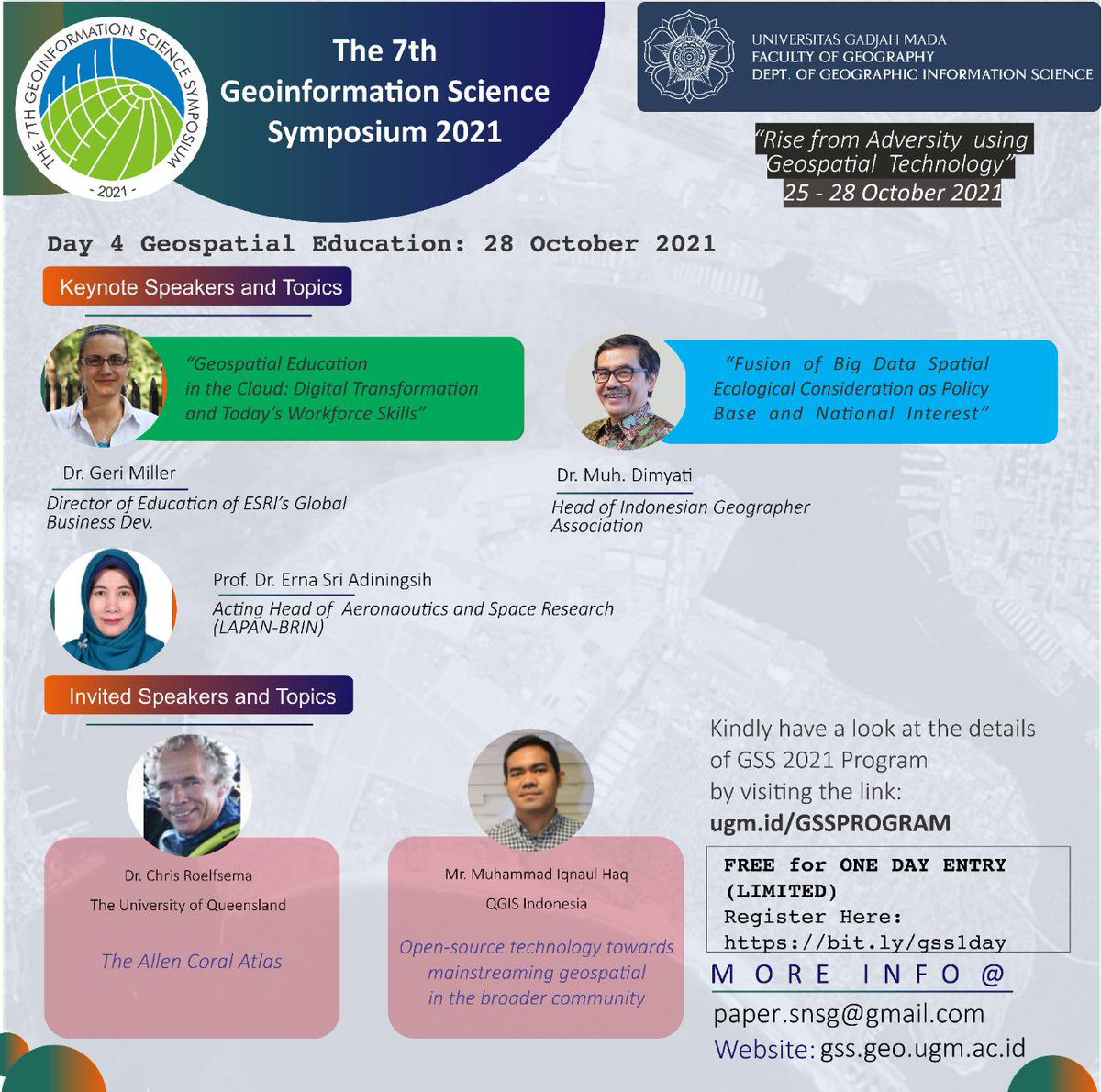 THE 7TH GEOINFORMATION SCIENCE SYMPOSIUM
- 2021 -

The 7th Geoinformation Science Symposium 2021

UNIVERSITAS GADJAH MADA
FACULTY OF GEOGRAPHY
DEPT. OF GEOGRAPHIC INFORMATION SCIENCE

"Rise from Adversity using Geospatial Technology"
25 - 28 October 2021

Day 4 Geospatial Education: 28 October 2021

Keynote Speakers and Topics

"Geospatial Education in the Cloud: Digital Transformation and Today's Workforce Skills"

Dr. Geri Miller
Director of Education of ESRI's Global Business Dev.

"Fusion of Big Data Spatial Ecological Consideration as Policy Base and National Interest"

Dr. Muh. Dimyati
Head of Indonesian Geographer Association

Prof. Dr. Erna Sri Adiningsih
Acting Head of Aeronaoutics and Space Research (LAPAN-BRIN)

Invited Speakers and Topics

Dr. Chris Roelfsema
The University of Queensland

The Allen Coral Atlas

Mr. Muhammad Iqnaul Haq
QGIS Indonesia

Open-source technology towards mainstreaming geospatial in the broader community

Kindly have a look at the details of GSS 2021 Program by visiting the link:
ugm.id/GSSPROGRAM

FREE for ONE DAY ENTRY (LIMITED)
Register Here:
https://bit.ly/gss1day

MORE INFO @
paper.snsg@gmail.com
Website: gss.geo.ugm.ac.id